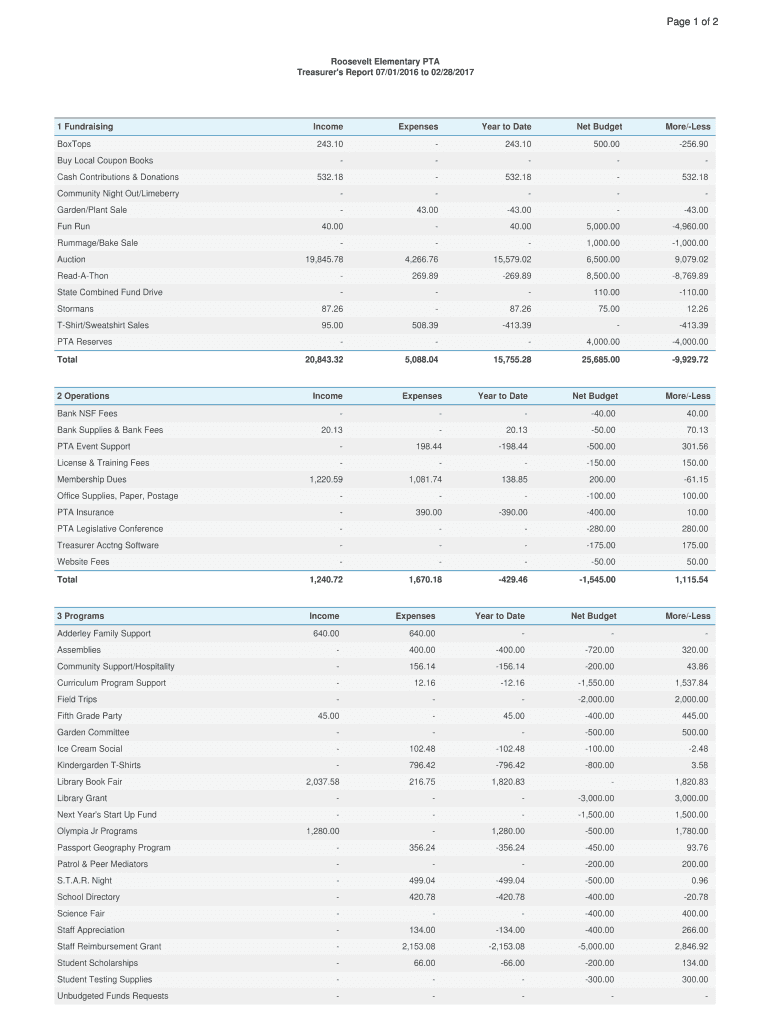 Page 1 of 2

Roosevelt Elementary PTA
Treasurer's Report 07/01/2016 to 02/28/2017

| 1 Fundraising | Income | Expenses | Year to Date | Net Budget | More/-Less |
|---|---|---|---|---|---|
| BoxTops | 243.10 | - | 243.10 | 500.00 | -256.90 |
| Buy Local Coupon Books | - | - | - | - | - |
| Cash Contributions & Donations | 532.18 | - | 532.18 | - | 532.18 |
| Community Night Out/Limeberry | - | - | - | - | - |
| Garden/Plant Sale | - | 43.00 | -43.00 | - | -43.00 |
| Fun Run | 40.00 | - | 40.00 | 5,000.00 | -4,960.00 |
| Rummage/Bake Sale | - | - | - | 1,000.00 | -1,000.00 |
| Auction | 19,845.78 | 4,266.76 | 15,579.02 | 6,500.00 | 9,079.02 |
| Read-A-Thon | - | 269.89 | -269.89 | 8,500.00 | -8,769.89 |
| State Combined Fund Drive | - | - | - | 110.00 | -110.00 |
| Stormans | 87.26 | - | 87.26 | 75.00 | 12.26 |
| T-Shirt/Sweatshirt Sales | 95.00 | 508.39 | -413.39 | - | -413.39 |
| PTA Reserves | - | - | - | 4,000.00 | -4,000.00 |
| Total | 20,843.32 | 5,088.04 | 15,755.28 | 25,685.00 | -9,929.72 |

| 2 Operations | Income | Expenses | Year to Date | Net Budget | More/-Less |
|---|---|---|---|---|---|
| Bank NSF Fees | - | - | - | -40.00 | 40.00 |
| Bank Supplies & Bank Fees | 20.13 | - | 20.13 | -50.00 | 70.13 |
| PTA Event Support | - | 198.44 | -198.44 | -500.00 | 301.56 |
| License & Training Fees | - | - | - | -150.00 | 150.00 |
| Membership Dues | 1,220.59 | 1,081.74 | 138.85 | 200.00 | -61.15 |
| Office Supplies, Paper, Postage | - | - | - | -100.00 | 100.00 |
| PTA Insurance | - | 390.00 | -390.00 | -400.00 | 10.00 |
| PTA Legislative Conference | - | - | - | -280.00 | 280.00 |
| Treasurer Acctng Software | - | - | - | -175.00 | 175.00 |
| Website Fees | - | - | - | -50.00 | 50.00 |
| Total | 1,240.72 | 1,670.18 | -429.46 | -1,545.00 | 1,115.54 |

| 3 Programs | Income | Expenses | Year to Date | Net Budget | More/-Less |
|---|---|---|---|---|---|
| Adderley Family Support | 640.00 | 640.00 | - | - | - |
| Assemblies | - | 400.00 | -400.00 | -720.00 | 320.00 |
| Community Support/Hospitality | - | 156.14 | -156.14 | -200.00 | 43.86 |
| Curriculum Program Support | - | 12.16 | -12.16 | -1,550.00 | 1,537.84 |
| Field Trips | - | - | - | -2,000.00 | 2,000.00 |
| Fifth Grade Party | 45.00 | - | 45.00 | -400.00 | 445.00 |
| Garden Committee | - | - | - | -500.00 | 500.00 |
| Ice Cream Social | - | 102.48 | -102.48 | -100.00 | -2.48 |
| Kindergarden T-Shirts | - | 796.42 | -796.42 | -800.00 | 3.58 |
| Library Book Fair | 2,037.58 | 216.75 | 1,820.83 | - | 1,820.83 |
| Library Grant | - | - | - | -3,000.00 | 3,000.00 |
| Next Year's Start Up Fund | - | - | - | -1,500.00 | 1,500.00 |
| Olympia Jr Programs | 1,280.00 | - | 1,280.00 | -500.00 | 1,780.00 |
| Passport Geography Program | - | 356.24 | -356.24 | -450.00 | 93.76 |
| Patrol & Peer Mediators | - | - | - | -200.00 | 200.00 |
| S.T.A.R. Night | - | 499.04 | -499.04 | -500.00 | 0.96 |
| School Directory | - | 420.78 | -420.78 | -400.00 | -20.78 |
| Science Fair | - | - | - | -400.00 | 400.00 |
| Staff Appreciation | - | 134.00 | -134.00 | -400.00 | 266.00 |
| Staff Reimbursement Grant | - | 2,153.08 | -2,153.08 | -5,000.00 | 2,846.92 |
| Student Scholarships | - | 66.00 | -66.00 | -200.00 | 134.00 |
| Student Testing Supplies | - | - | - | -300.00 | 300.00 |
| Unbudgeted Funds Requests | - | - | - | - | - |